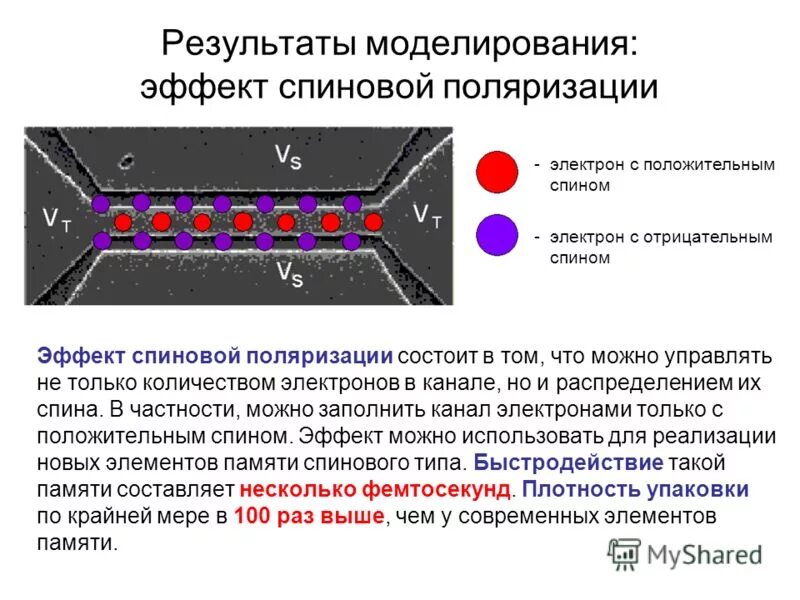 Результаты моделирования: эффект спиновой поляризации

$V_S$

$V_T$

$V_T$

$V_S$

- электрон с положительным спином

- электрон с отрицательным спином

Эффект спиновой поляризации состоит в том, что можно управлять не только количеством электронов в канале, но и распределением их спина. В частности, можно заполнить канал электронами только с положительным спином. Эффект можно использовать для реализации новых элементов памяти спинового типа. Быстродействие такой памяти составляет несколько фемтосекунд. Плотность упаковки по крайней мере в 100 раз выше, чем у современных элементов памяти.

MyShared